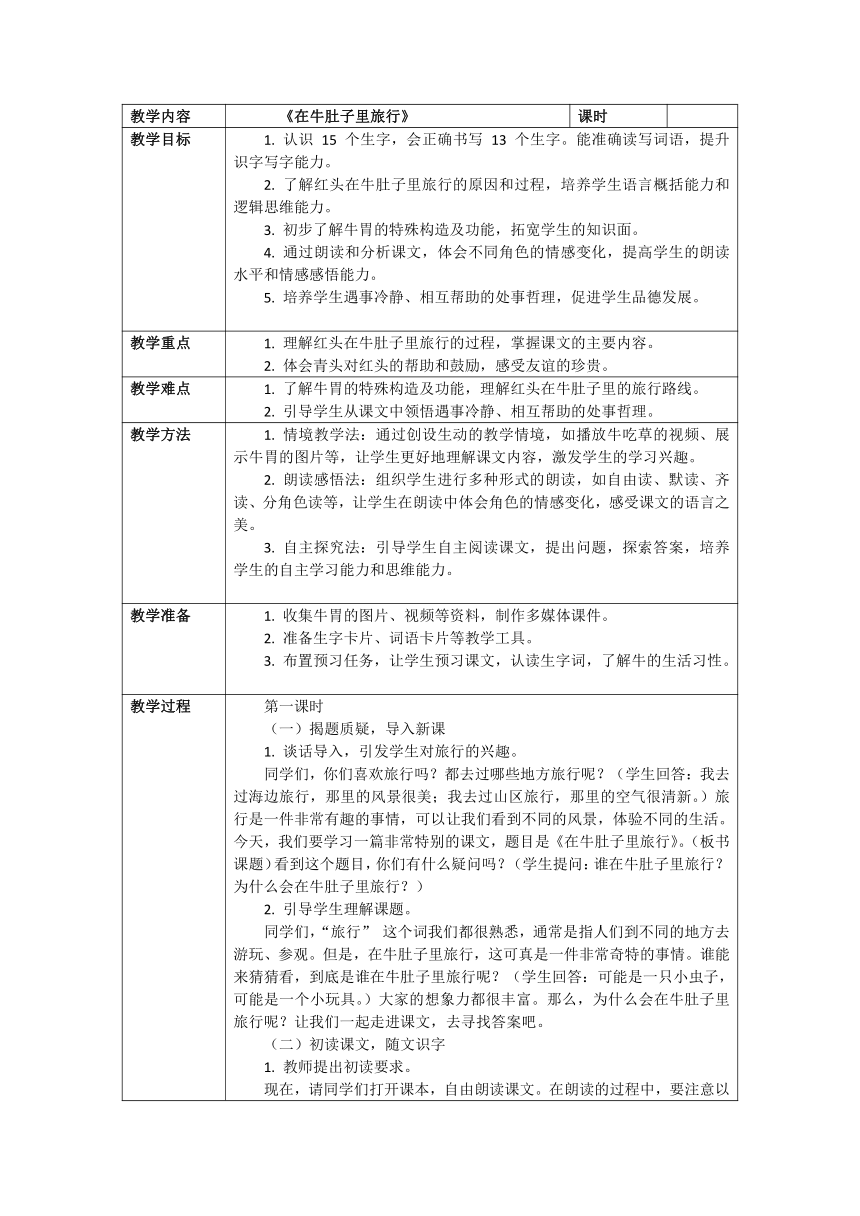 | 教学内容 | 《在牛肚子里旅行》 | 课时 | |
|---|---|---|---|
| 教学目标 | 1. 认识 15 个生字，会正确书写 13 个生字。能准确读写词语，提升识字写字能力。<br>2. 了解红头在牛肚子里旅行的原因和过程，培养学生语言概括能力和逻辑思维能力。<br>3. 初步了解牛胃的特殊构造及功能，拓宽学生的知识面。<br>4. 通过朗读和分析课文，体会不同角色的情感变化，提高学生的朗读水平和情感感悟能力。<br>5. 培养学生遇事冷静、相互帮助的处事哲理，促进学生品德发展。 | | |
| 教学重点 | 1. 理解红头在牛肚子里旅行的过程，掌握课文的主要内容。<br>2. 体会青头对红头的帮助和鼓励，感受友谊的珍贵。 | | |
| 教学难点 | 1. 了解牛胃的特殊构造及功能，理解红头在牛肚子里的旅行路线。<br>2. 引导学生从课文中领悟遇事冷静、相互帮助的处事哲理。 | | |
| 教学方法 | 1. 情境教学法：通过创设生动的教学情境，如播放牛吃草的视频、展示牛胃的图片等，让学生更好地理解课文内容，激发学生的学习兴趣。<br>2. 朗读感悟法：组织学生进行多种形式的朗读，如自由读、默读、齐读、分角色读等，让学生在朗读中体会角色的情感变化，感受课文的语言之美。<br>3. 自主探究法：引导学生自主阅读课文，提出问题，探索答案，培养学生的自主学习能力和思维能力。 | | |
| 教学准备 | 1. 收集牛胃的图片、视频等资料，制作多媒体课件。<br>2. 准备生字卡片、词语卡片等教学工具。<br>3. 布置预习任务，让学生预习课文，认读生字词，了解牛的生活习性。 | | |
| 教学过程 | 第一课时<br>（一）揭题质疑，导入新课<br>1. 谈话导入，引发学生对旅行的兴趣。<br>同学们，你们喜欢旅行吗？都去过哪些地方旅行呢？（学生回答：我去过海边旅行，那里的风景很美；我去过山区旅行，那里的空气很清新。）旅行是一件非常有趣的事情，可以让我们看到不同的风景，体验不同的生活。今天，我们要学习一篇非常特别的课文，题目是《在牛肚子里旅行》。（板书课题）看到这个题目，你们有什么疑问吗？（学生提问：谁在牛肚子里旅行？为什么会在牛肚子里旅行？）<br>2. 引导学生理解课题。<br>同学们，“旅行” 这个词我们都很熟悉，通常是指人们到不同的地方去游玩、参观。但是，在牛肚子里旅行，这可真是一件非常奇特的事情。谁能来猜猜看，到底是谁在牛肚子里旅行呢？（学生回答：可能是一只小虫子，可能是一个小玩具。）大家的想象力都很丰富。那么，为什么会在牛肚子里旅行呢？让我们一起走进课文，去寻找答案吧。<br>（二）初读课文，随文识字<br>1. 教师提出初读要求。<br>现在，请同学们打开课本，自由朗读课文。在朗读的过程中，要注意以 | | |